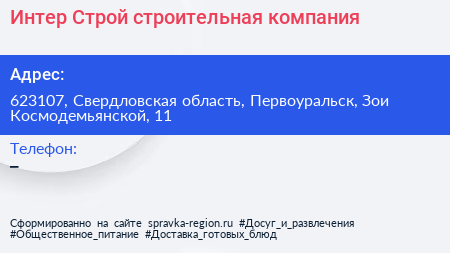 Интер Строй строительная компания

Адрес:

623107, Свердловская область, Первоуральск, Зои Космодемьянской, 11

Телефон:

–

Сформированно на сайте spravka-region.ru #Досуг_и_развлечения #Общественное_питание #Доставка_готовых_блюд